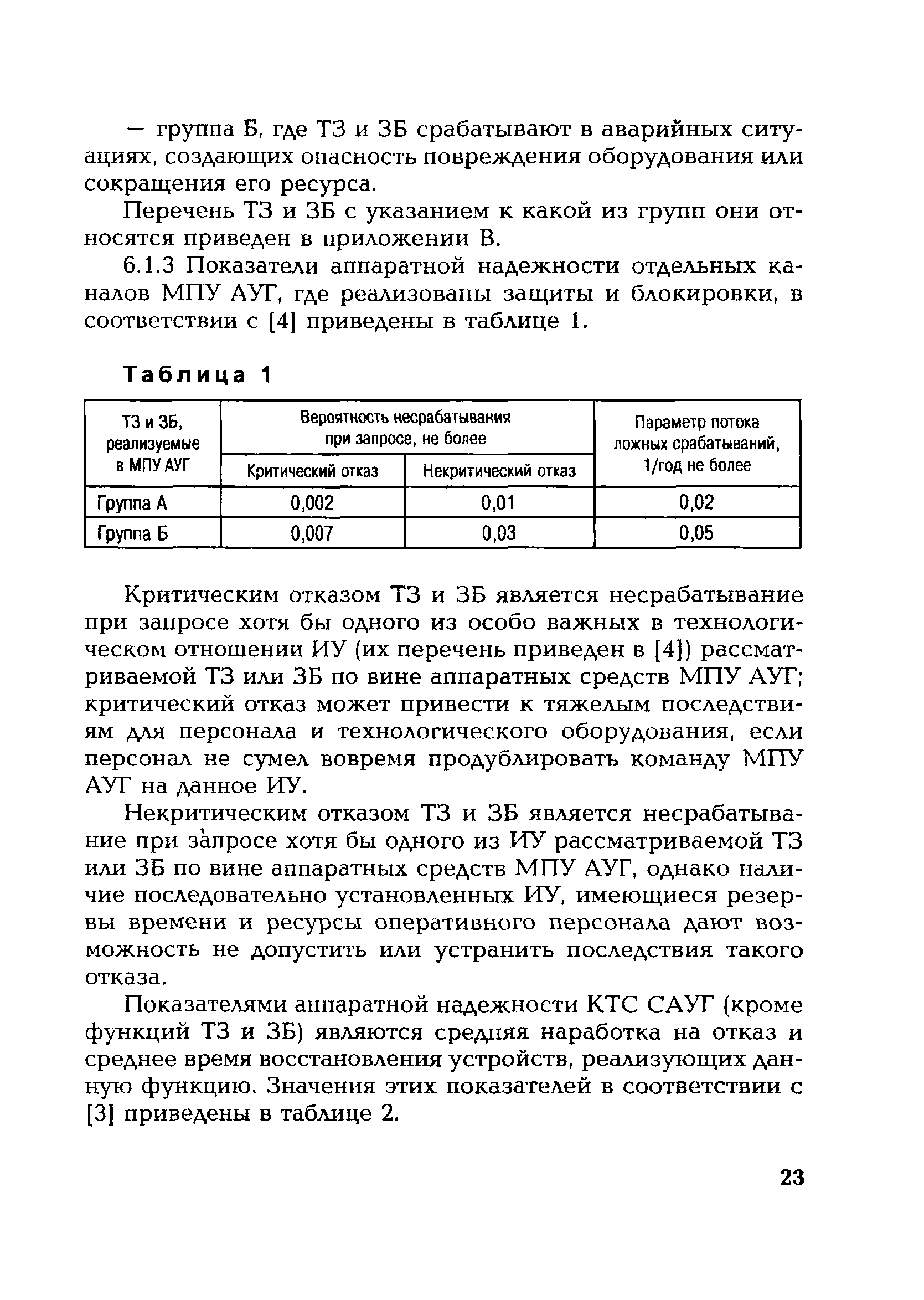 — группа Б, где ТЗ и ЗБ срабатывают в аварийных ситуациях, создающих опасность повреждения оборудования или сокращения его ресурса.

Перечень ТЗ и ЗБ с указанием к какой из групп они относятся приведен в приложении В.

6.1.3 Показатели аппаратной надежности отдельных каналов МПУ АУГ, где реализованы защиты и блокировки, в соответствии с [4] приведены в таблице 1.

Таблица 1

| ТЗ и ЗБ, реализуемые в МПУ АУГ | Вероятность несрабатывания при запросе, не более: Критический отказ | Вероятность несрабатывания при запросе, не более: Некритический отказ | Параметр потока ложных срабатываний, 1/год не более |
|---|---|---|---|
| Группа А | 0,002 | 0,01 | 0,02 |
| Группа Б | 0,007 | 0,03 | 0,05 |

Критическим отказом ТЗ и ЗБ является несрабатывание при запросе хотя бы одного из особо важных в технологическом отношении ИУ (их перечень приведен в [4]) рассматриваемой ТЗ или ЗБ по вине аппаратных средств МПУ АУГ; критический отказ может привести к тяжелым последствиям для персонала и технологического оборудования, если персонал не сумел вовремя продублировать команду МПУ АУГ на данное ИУ.

Некритическим отказом ТЗ и ЗБ является несрабатывание при запросе хотя бы одного из ИУ рассматриваемой ТЗ или ЗБ по вине аппаратных средств МПУ АУГ, однако наличие последовательно установленных ИУ, имеющиеся резервы времени и ресурсы оперативного персонала дают возможность не допустить или устранить последствия такого отказа.

Показателями аппаратной надежности КТС САУГ (кроме функций ТЗ и ЗБ) являются средняя наработка на отказ и среднее время восстановления устройств, реализующих данную функцию. Значения этих показателей в соответствии с [3] приведены в таблице 2.

23